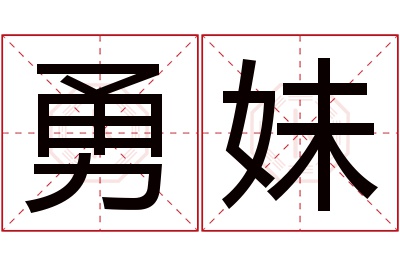 勇妹